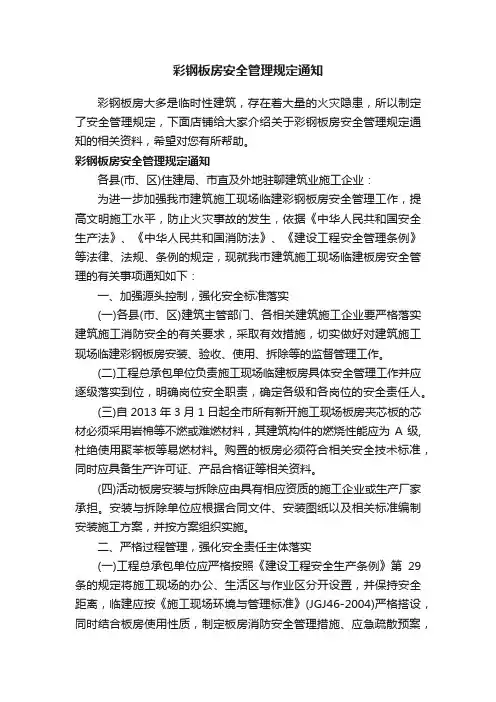 彩钢板房安全管理规定通知

彩钢板房大多是临时性建筑，存在着大量的火灾隐患，所以制定了安全管理规定，下面店铺给大家介绍关于彩钢板房安全管理规定通知的相关资料，希望对您有所帮助。

彩钢板房安全管理规定通知

各县(市、区)住建局、市直及外地驻聊建筑业施工企业：

为进一步加强我市建筑施工现场临建彩钢板房安全管理工作，提高文明施工水平，防止火灾事故的发生，依据《中华人民共和国安全生产法》、《中华人民共和国消防法》、《建设工程安全管理条例》等法律、法规、条例的规定，现就我市建筑施工现场临建板房安全管理的有关事项通知如下：

一、加强源头控制，强化安全标准落实

(一)各县(市、区)建筑主管部门、各相关建筑施工企业要严格落实建筑施工消防安全的有关要求，采取有效措施，切实做好对建筑施工现场临建彩钢板房安装、验收、使用、拆除等的监督管理工作。

(二)工程总承包单位负责施工现场临建板房具体安全管理工作并应逐级落实到位，明确岗位安全职责，确定各级和各岗位的安全责任人。

(三)自 2013 年 3 月 1 日起全市所有新开施工现场板房夹芯板的芯材必须采用岩棉等不燃或难燃材料，其建筑构件的燃烧性能应为 A 级，杜绝使用聚苯板等易燃材料。购置的板房必须符合相关安全技术标准，同时应具备生产许可证、产品合格证等相关资料。

(四)活动板房安装与拆除应由具有相应资质的施工企业或生产厂家承担。安装与拆除单位应根据合同文件、安装图纸以及相关标准编制安装施工方案，并按方案组织实施。

二、严格过程管理，强化安全责任主体落实

(一)工程总承包单位应严格按照《建设工程安全生产条例》第 29 条的规定将施工现场的办公、生活区与作业区分开设置，并保持安全距离，临建应按《施工现场环境与管理标准》(JGJ46-2004)严格搭设，同时结合板房使用性质，制定板房消防安全管理措施、应急疏散预案，